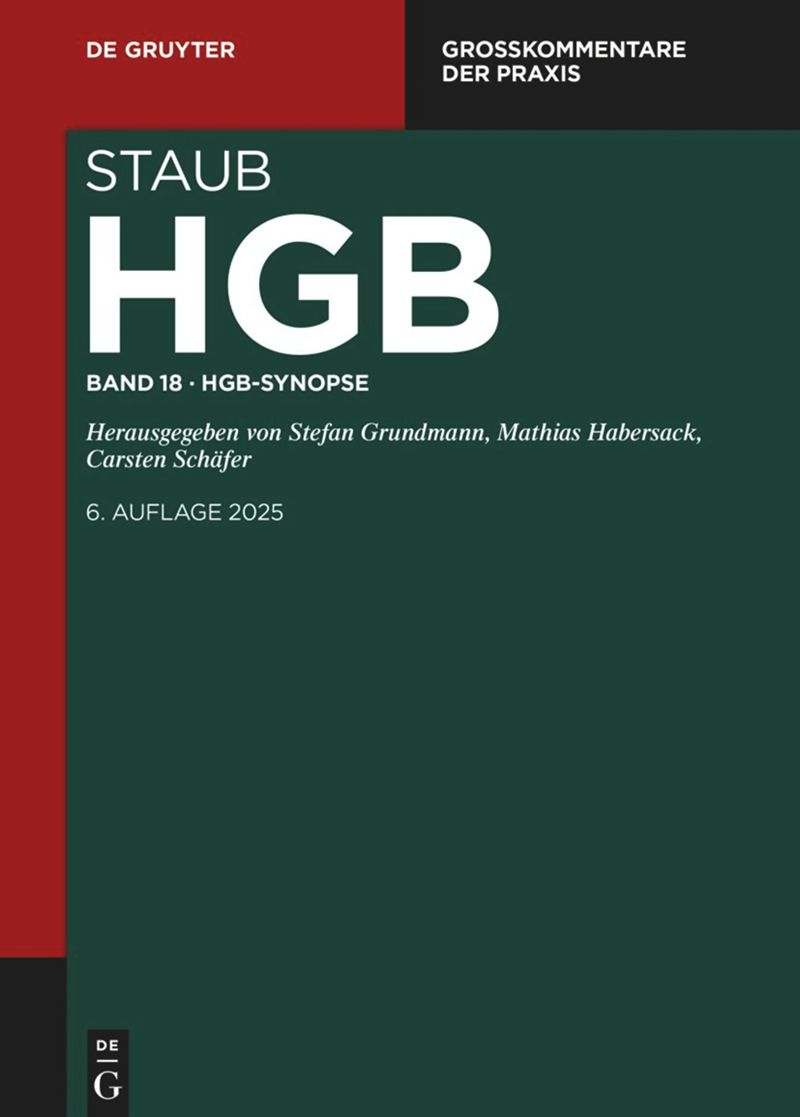 DE GRUYTER

GROSSKOMMENTARE DER PRAXIS

STAUB

HGB

BAND 18 · HGB-SYNOPSE

Herausgegeben von Stefan Grundmann, Mathias Habersack, Carsten Schäfer

6. AUFLAGE 2025

DE
G